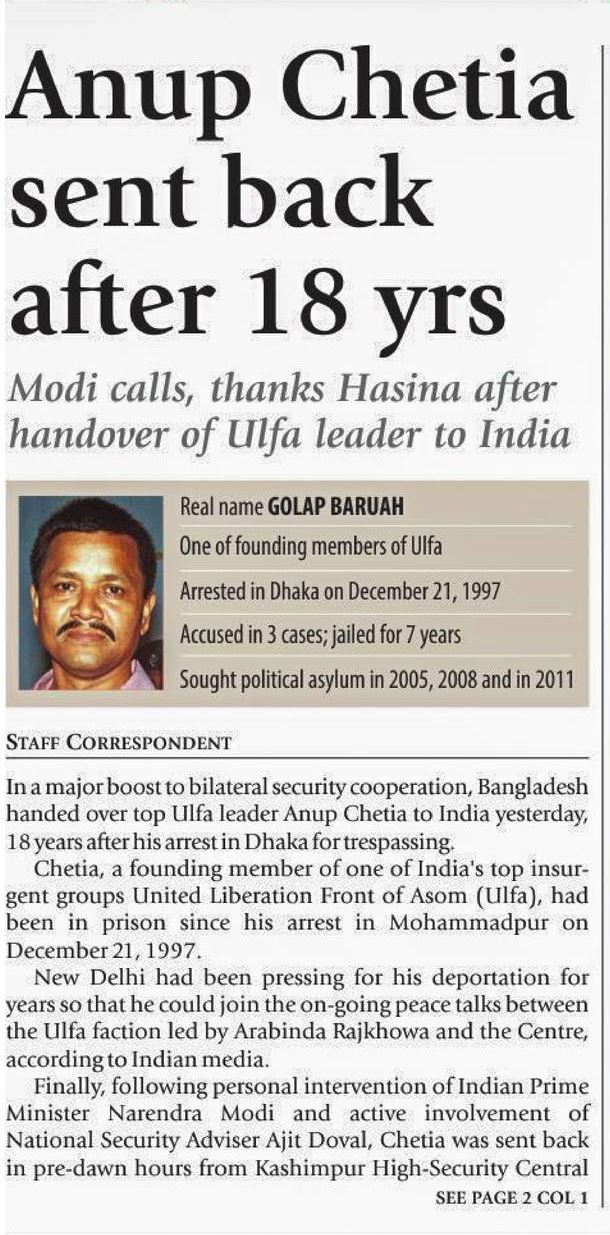 Anup Chetia sent back after 18 yrs

Modi calls, thanks Hasina after handover of Ulfa leader to India

Real name GOLAP BARUAH

One of founding members of Ulfa

Arrested in Dhaka on December 21, 1997

Accused in 3 cases; jailed for 7 years

Sought political asylum in 2005, 2008 and in 2011

STAFF CORRESPONDENT

In a major boost to bilateral security cooperation, Bangladesh handed over top Ulfa leader Anup Chetia to India yesterday, 18 years after his arrest in Dhaka for trespassing.

Chetia, a founding member of one of India's top insurgent groups United Liberation Front of Asom (Ulfa), had been in prison since his arrest in Mohammadpur on December 21, 1997.

New Delhi had been pressing for his deportation for years so that he could join the on-going peace talks between the Ulfa faction led by Arabinda Rajkhowa and the Centre, according to Indian media.

Finally, following personal intervention of Indian Prime Minister Narendra Modi and active involvement of National Security Adviser Ajit Doval, Chetia was sent back in pre-dawn hours from Kashimpur High-Security Central

SEE PAGE 2 COL 1